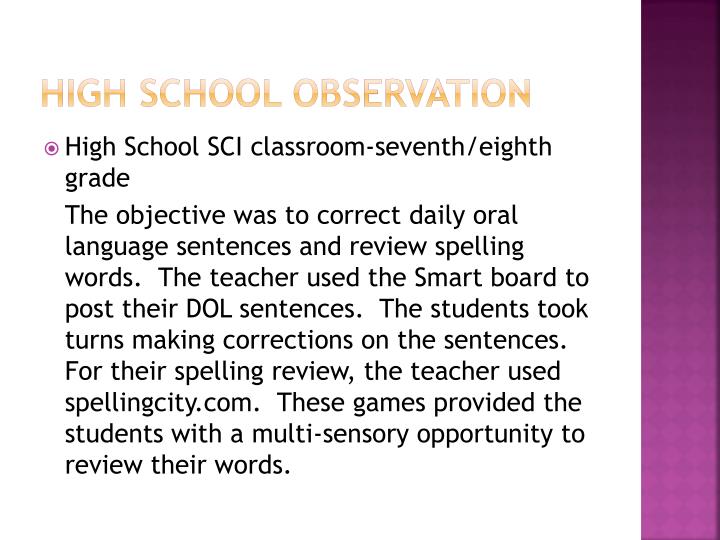 HIGH SCHOOL OBSERVATION

High School SCI classroom-seventh/eighth grade

The objective was to correct daily oral language sentences and review spelling words. The teacher used the Smart board to post their DOL sentences. The students took turns making corrections on the sentences. For their spelling review, the teacher used spellingcity.com. These games provided the students with a multi-sensory opportunity to review their words.